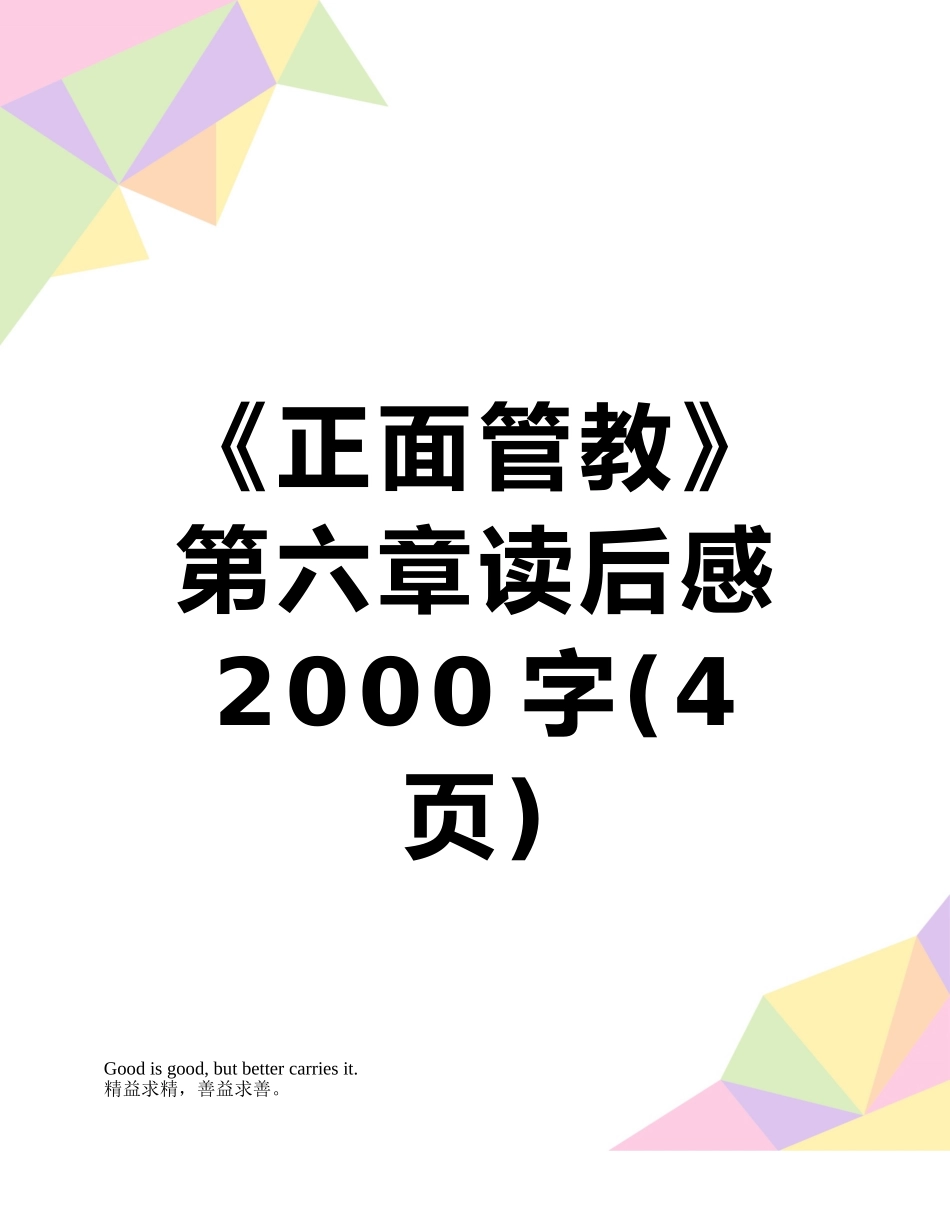 《正面管教》第六章读后感2000字(4页)

Good is good, but better carries it.
精益求精，善益求善。